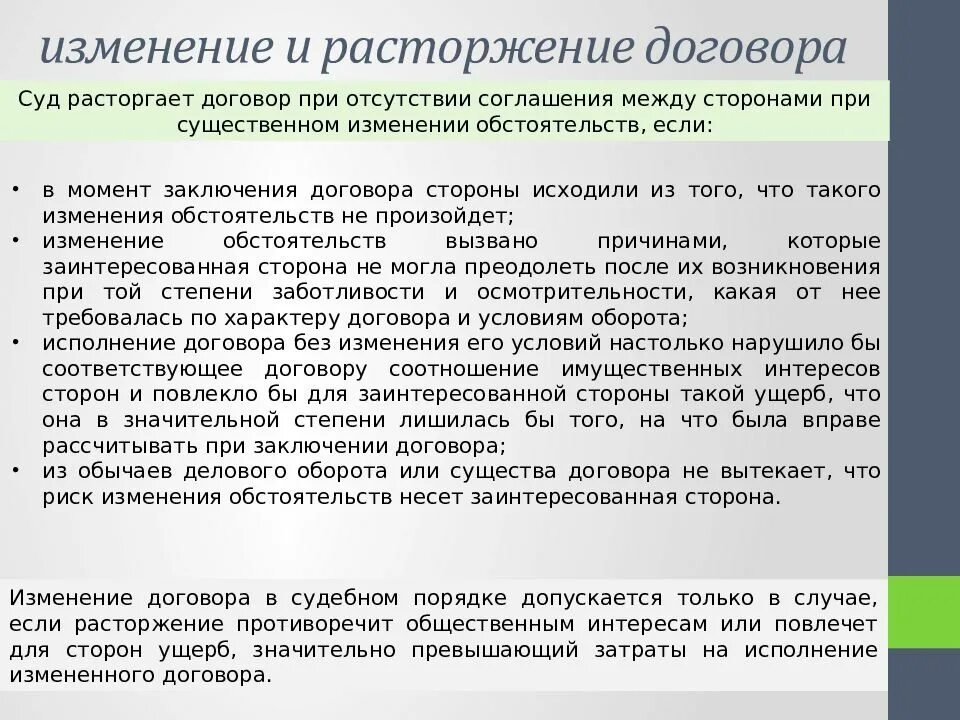 изменение и расторжение договора

Суд расторгает договор при отсутствии соглашения между сторонами при существенном изменении обстоятельств, если:

• в момент заключения договора стороны исходили из того, что такого изменения обстоятельств не произойдет;
• изменение обстоятельств вызвано причинами, которые заинтересованная сторона не могла преодолеть после их возникновения при той степени заботливости и осмотрительности, какая от нее требовалась по характеру договора и условиям оборота;
• исполнение договора без изменения его условий настолько нарушило бы соответствующее договору соотношение имущественных интересов сторон и повлекло бы для заинтересованной стороны такой ущерб, что она в значительной степени лишилась бы того, на что была вправе рассчитывать при заключении договора;
• из обычаев делового оборота или существа договора не вытекает, что риск изменения обстоятельств несет заинтересованная сторона.

Изменение договора в судебном порядке допускается только в случае, если расторжение противоречит общественным интересам или повлечет для сторон ущерб, значительно превышающий затраты на исполнение измененного договора.